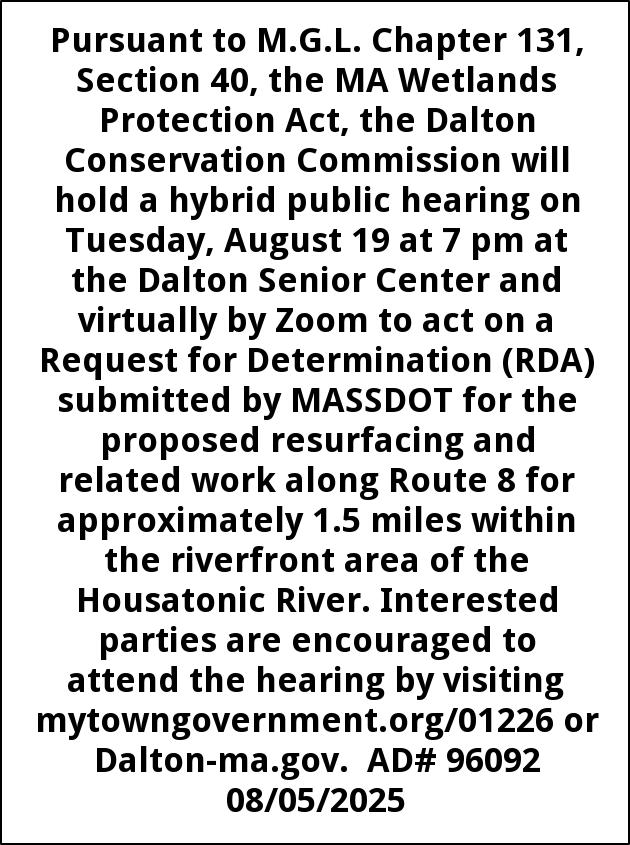 Pursuant to M.G.L. Chapter 131, Section 40, the MA Wetlands Protection Act, the Dalton Conservation Commission will hold a hybrid public hearing on Tuesday, August 19 at 7 pm at the Dalton Senior Center and virtually by Zoom to act on a Request for Determination (RDA) submitted by MASSDOT for the proposed resurfacing and related work along Route 8 for approximately 1.5 miles within the riverfront area of the Housatonic River. Interested parties are encouraged to attend the hearing by visiting mytowngovernment.org/01226 or Dalton-ma.gov. AD# 96092 08/05/2025